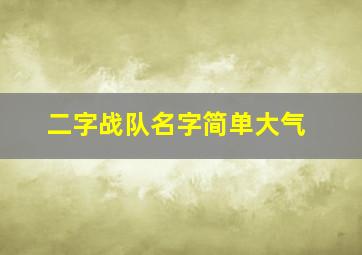 二字战队名字简单大气